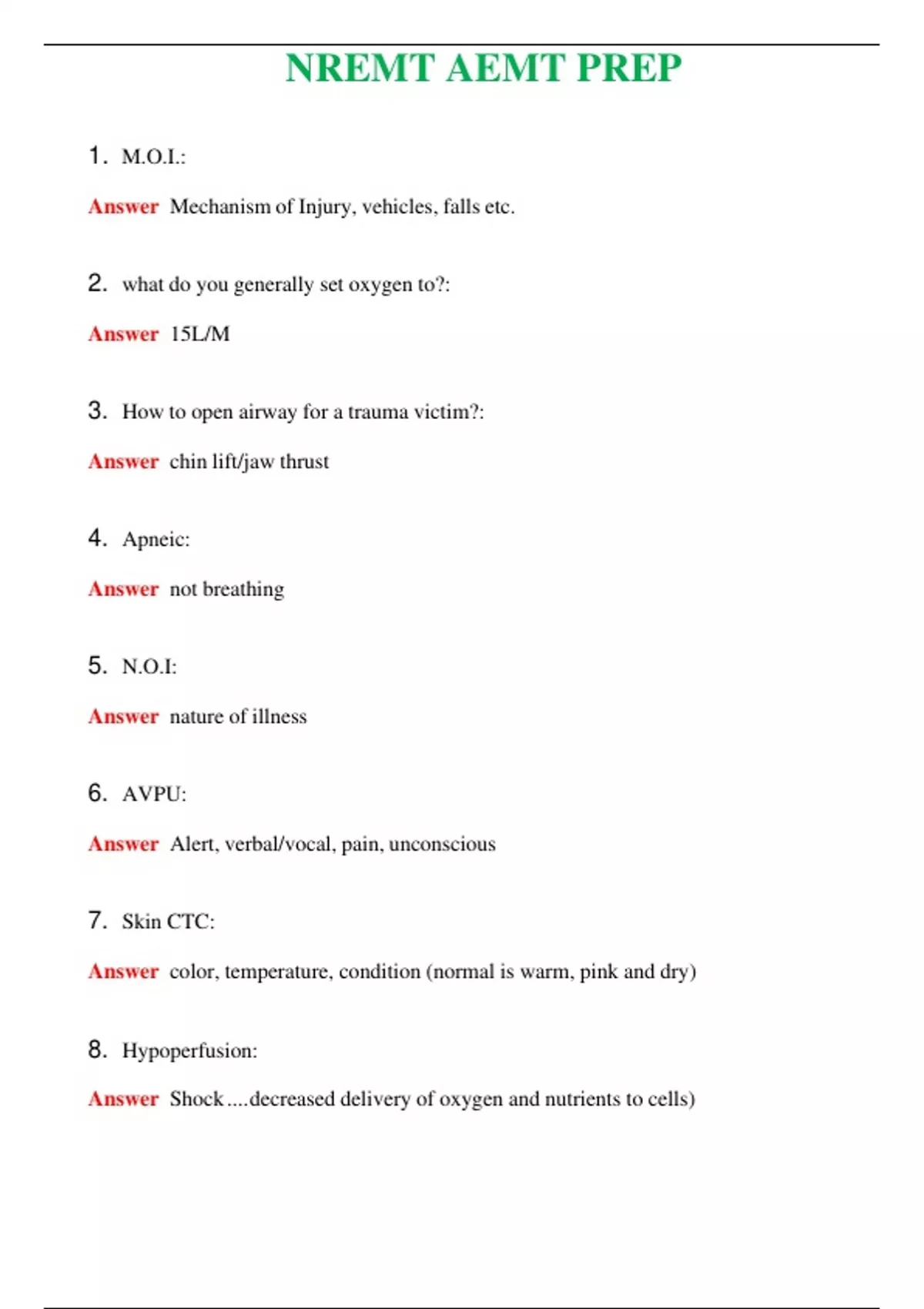 NREMT AEMT PREP

1. M.O.I.:

Answer Mechanism of Injury, vehicles, falls etc.

2. what do you generally set oxygen to?:

Answer 15L/M

3. How to open airway for a trauma victim?:

Answer chin lift/jaw thrust

4. Apneic:

Answer not breathing

5. N.O.I:

Answer nature of illness

6. AVPU:

Answer Alert, verbal/vocal, pain, unconscious

7. Skin CTC:

Answer color, temperature, condition (normal is warm, pink and dry)

8. Hypoperfusion:

Answer Shock ....decreased delivery of oxygen and nutrients to cells)